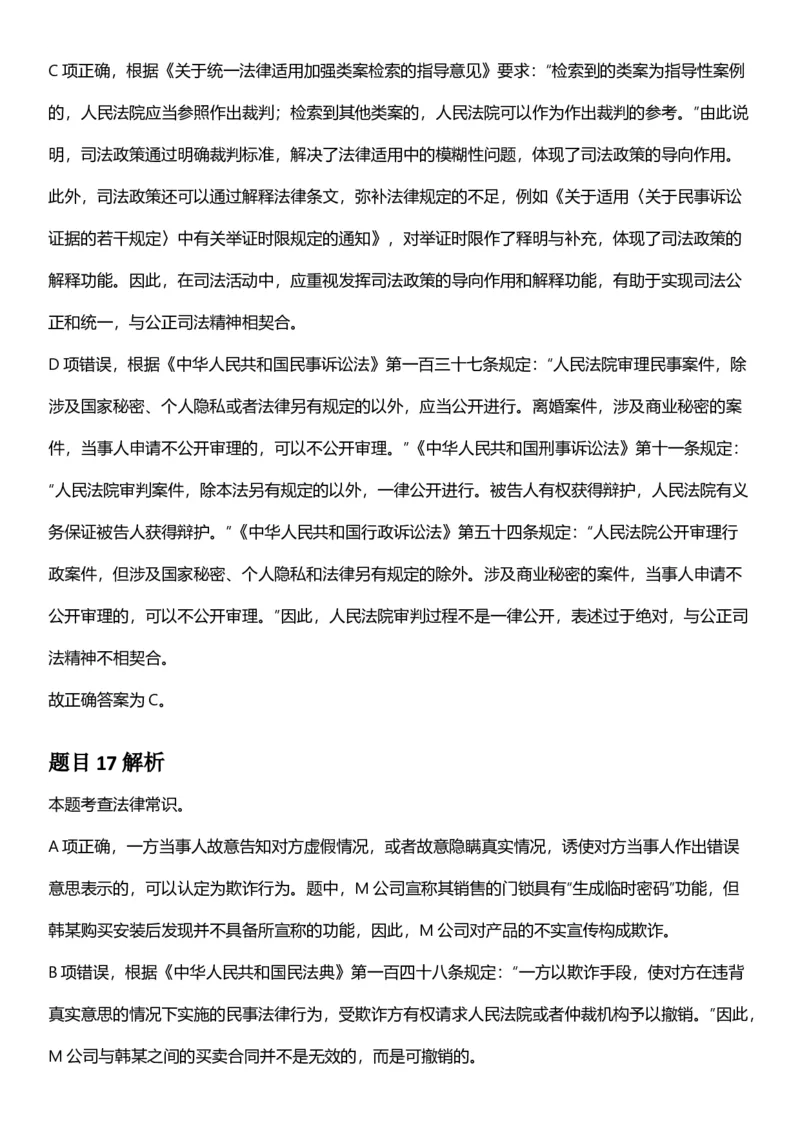 C项正确，根据《关于统一法律适用加强类案检索的指导意见》要求：“检索到的类案为指导性案例的，人民法院应当参照作出裁判；检索到其他类案的，人民法院可以作为作出裁判的参考。”由此说明，司法政策通过明确裁判标准，解决了法律适用中的模糊性问题，体现了司法政策的导向作用。此外，司法政策还可以通过解释法律条文，弥补法律规定的不足，例如《关于适用〈关于民事诉讼证据的若干规定〉中有关举证时限规定的通知》，对举证时限作了释明与补充，体现了司法政策的解释功能。因此，在司法活动中，应重视发挥司法政策的导向作用和解释功能，有助于实现司法公正和统一，与公正司法精神相契合。

D项错误，根据《中华人民共和国民事诉讼法》第一百三十七条规定：“人民法院审理民事案件，除涉及国家秘密、个人隐私或者法律另有规定的以外，应当公开进行。离婚案件，涉及商业秘密的案件，当事人申请不公开审理的，可以不公开审理。”《中华人民共和国刑事诉讼法》第十一条规定：“人民法院审判案件，除本法另有规定的以外，一律公开进行。被告人有权获得辩护，人民法院有义务保证被告人获得辩护。”《中华人民共和国行政诉讼法》第五十四条规定：“人民法院公开审理行政案件，但涉及国家秘密、个人隐私和法律另有规定的除外。涉及商业秘密的案件，当事人申请不公开审理的，可以不公开审理。”因此，人民法院审判过程不是一律公开，表述过于绝对，与公正司法精神不相契合。

故正确答案为C。

题目17解析

本题考查法律常识。

A项正确，一方当事人故意告知对方虚假情况，或者故意隐瞒真实情况，诱使对方当事人作出错误意思表示的，可以认定为欺诈行为。题中，M公司宣称其销售的门锁具有“生成临时密码”功能，但韩某购买安装后发现并不具备所宣称的功能，因此，M公司对产品的不实宣传构成欺诈。

B项错误，根据《中华人民共和国民法典》第一百四十八条规定：“一方以欺诈手段，使对方在违背真实意思的情况下实施的民事法律行为，受欺诈方有权请求人民法院或者仲裁机构予以撤销。”因此，M公司与韩某之间的买卖合同并不是无效的，而是可撤销的。